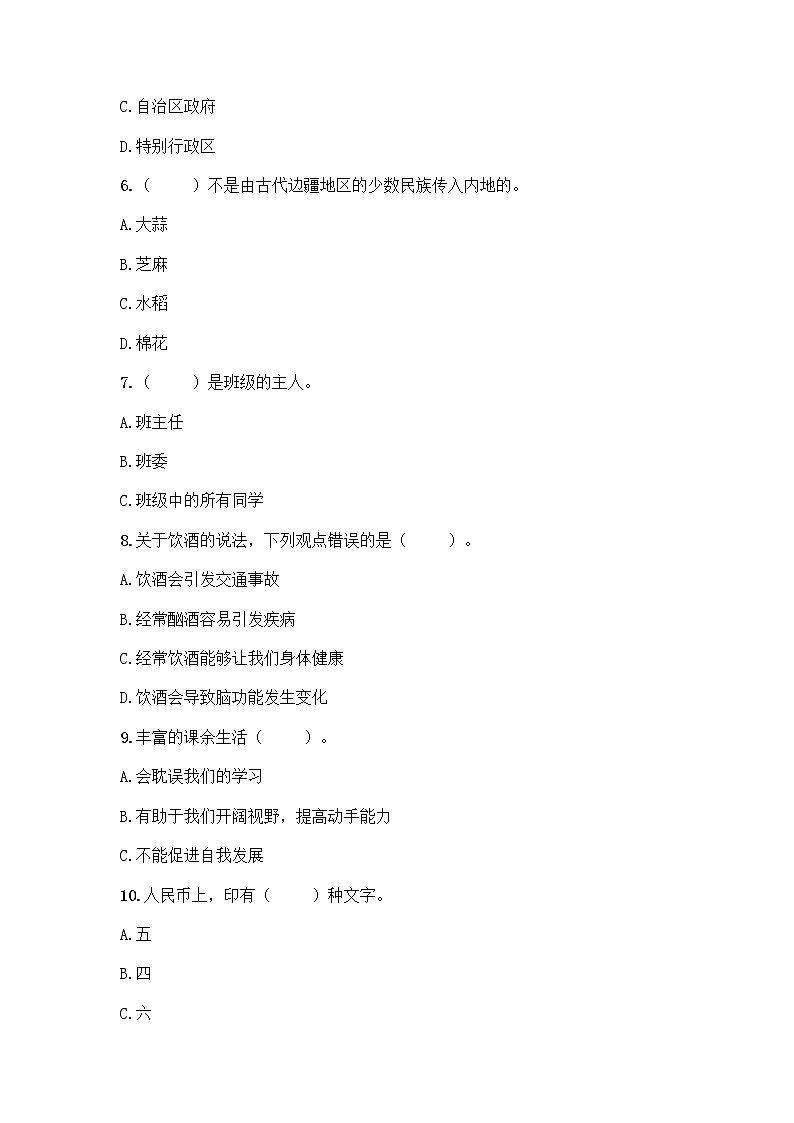 C.自治区政府

D.特别行政区

6.（　　）不是由古代边疆地区的少数民族传入内地的。

A.大蒜

B.芝麻

C.水稻

D.棉花

7.（　　）是班级的主人。

A.班主任

B.班委

C.班级中的所有同学

8.关于饮酒的说法，下列观点错误的是（　　）。

A.饮酒会引发交通事故

B.经常酗酒容易引发疾病

C.经常饮酒能够让我们身体健康

D.饮酒会导致脑功能发生变化

9.丰富的课余生活（　　）。

A.会耽误我们的学习

B.有助于我们开阔视野，提高动手能力

C.不能促进自我发展

10.人民币上，印有（　　）种文字。

A.五

B.四

C.六